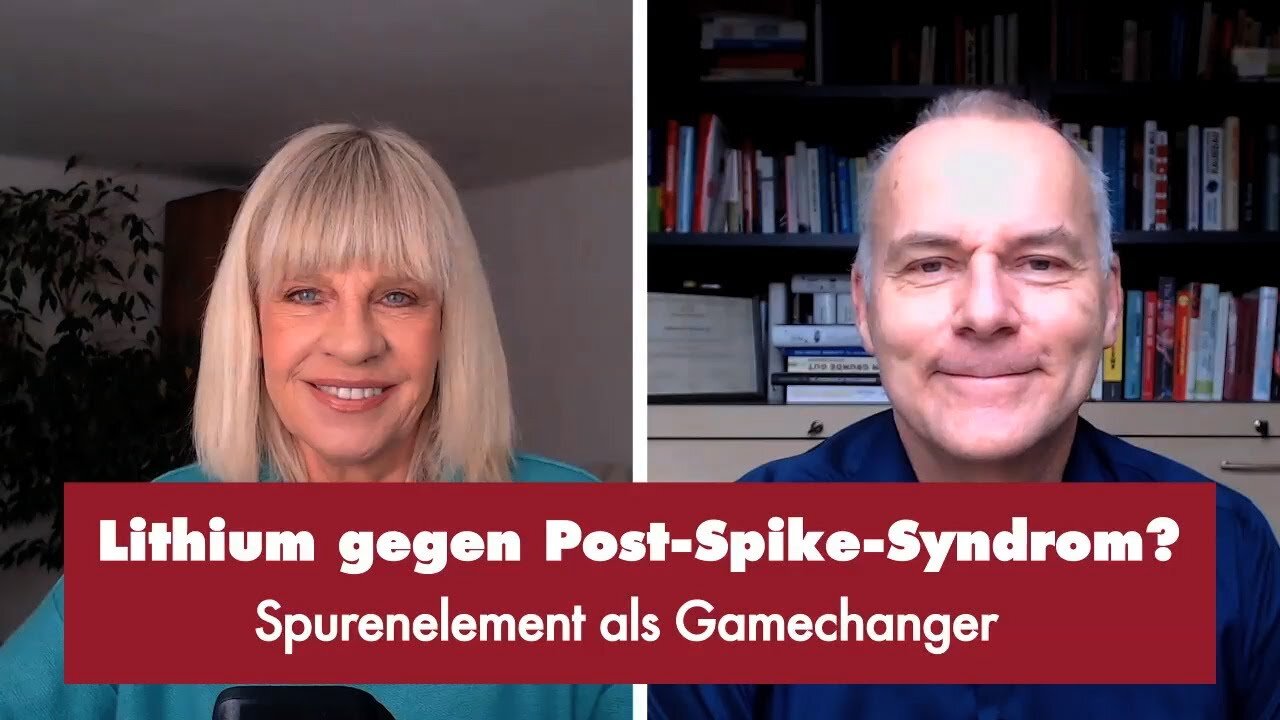 Lithium gegen Post-Spike-Syndrom?
Spurenelement als Gamechanger